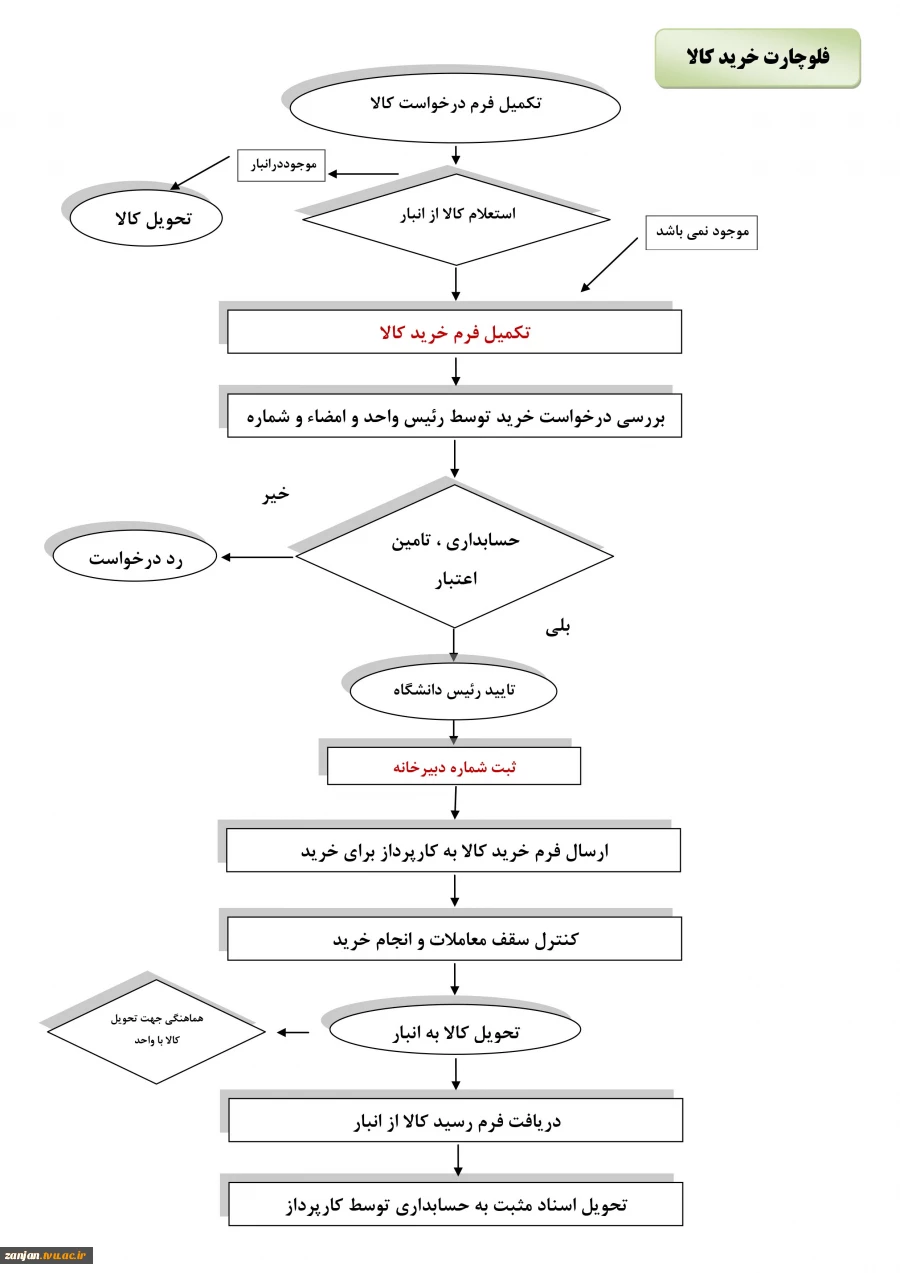 فلوچارت خرید کالا

تکمیل فرم درخواست کالا

موجوددرانبار

تحویل کالا

استعلام کالا از انبار

موجود نمی باشد

تکمیل فرم خرید کالا

بررسی درخواست خرید توسط رئیس واحد و امضاء و شماره

خیر

رد درخواست

حسابداری ، تامین اعتبار

بلی

تایید رئیس دانشگاه

ثبت شماره دبیرخانه

ارسال فرم خرید کالا به کارپرداز برای خرید

کنترل سقف معاملات و انجام خرید

هماهنگی جهت تحویل کالا با واحد

تحویل کالا به انبار

دریافت فرم رسید کالا از انبار

تحویل اسناد مثبت به حسابداری توسط کارپرداز

zanjan.tvu.ac.ir